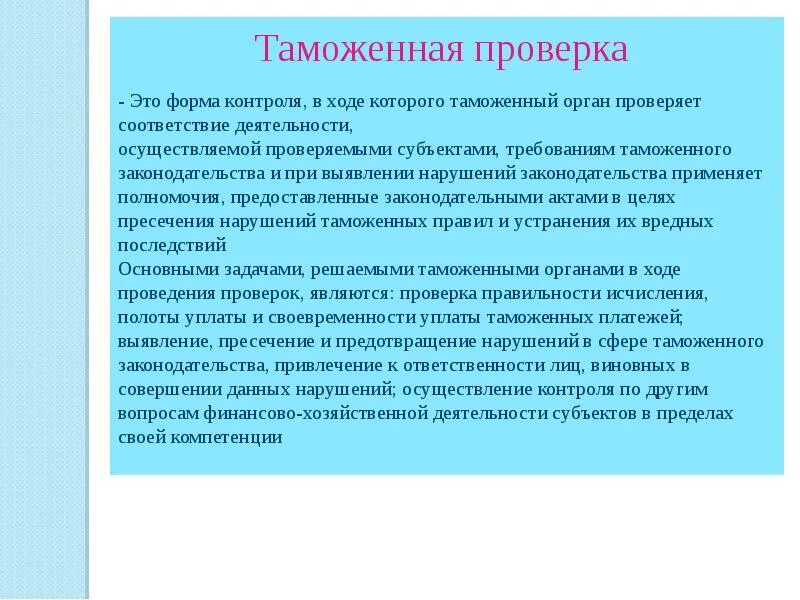 Таможенная проверка

- Это форма контроля, в ходе которого таможенный орган проверяет соответствие деятельности,
осуществляемой проверяемыми субъектами, требованиям таможенного законодательства и при выявлении нарушений законодательства применяет полномочия, предоставленные законодательными актами в целях пресечения нарушений таможенных правил и устранения их вредных последствий
Основными задачами, решаемыми таможенными органами в ходе проведения проверок, являются: проверка правильности исчисления, полоты уплаты и своевременности уплаты таможенных платежей; выявление, пресечение и предотвращение нарушений в сфере таможенного законодательства, привлечение к ответственности лиц, виновных в совершении данных нарушений; осуществление контроля по другим вопросам финансово-хозяйственной деятельности субъектов в пределах своей компетенции